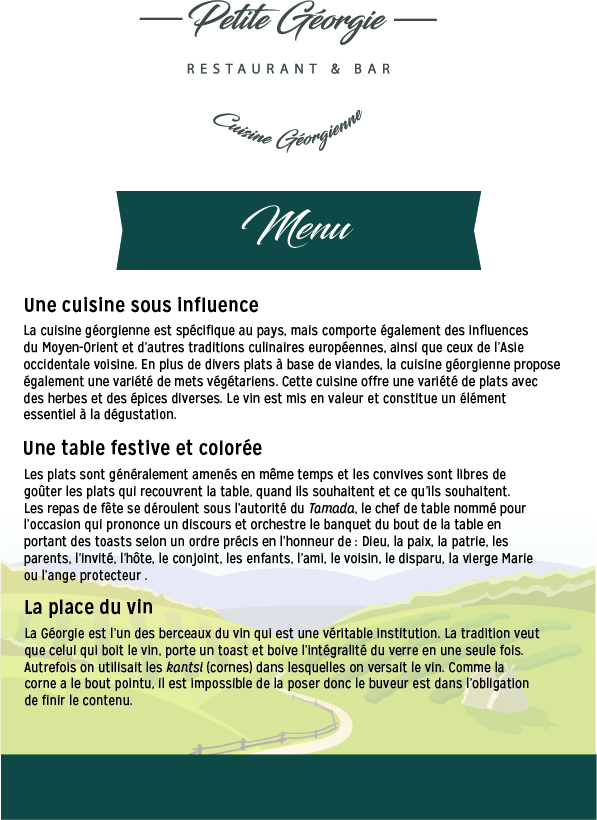 Petite Géorgie

RESTAURANT & BAR

Cuisine Géorgienne

Menu

Une cuisine sous influence

La cuisine géorgienne est spécifique au pays, mais comporte également des influences du Moyen-Orient et d'autres traditions culinaires européennes, ainsi que ceux de l'Asie occidentale voisine. En plus de divers plats à base de viandes, la cuisine géorgienne propose également une variété de mets végétariens. Cette cuisine offre une variété de plats avec des herbes et des épices diverses. Le vin est mis en valeur et constitue un élément essentiel à la dégustation.

Une table festive et colorée

Les plats sont généralement amenés en même temps et les convives sont libres de goûter les plats qui recouvrent la table, quand ils souhaitent et ce qu'ils souhaitent. Les repas de fête se déroulent sous l'autorité du Tamada, le chef de table nommé pour l'occasion qui prononce un discours et orchestre le banquet du bout de la table en portant des toasts selon un ordre précis en l'honneur de : Dieu, la paix, la patrie, les parents, l'invité, l'hôte, le conjoint, les enfants, l'ami, le voisin, le disparu, la vierge Marie ou l'ange protecteur .

La place du vin

La Géorgie est l'un des berceaux du vin qui est une véritable institution. La tradition veut que celui qui boit le vin, porte un toast et boive l'intégralité du verre en une seule fois. Autrefois on utilisait les kantsi (cornes) dans lesquelles on versait le vin. Comme la corne a le bout pointu, il est impossible de la poser donc le buveur est dans l'obligation de finir le contenu.